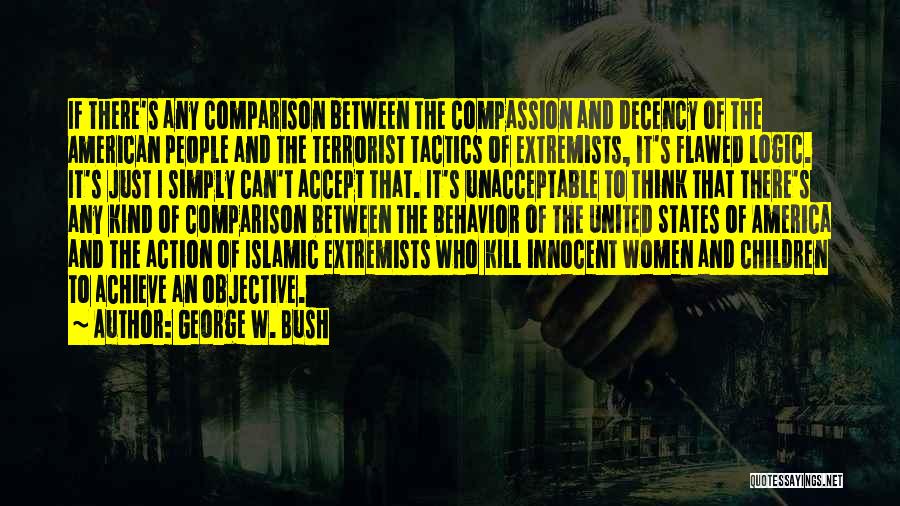 IF THERE'S ANY COMPARISON BETWEEN THE COMPASSION AND DECENCY OF THE AMERICAN PEOPLE AND THE TERRORIST TACTICS OF EXTREMISTS, IT'S FLAWED LOGIC. IT'S JUST I SIMPLY CAN'T ACCEPT THAT. IT'S UNACCEPTABLE TO THINK THAT THERE'S ANY KIND OF COMPARISON BETWEEN THE BEHAVIOR OF THE UNITED STATES OF AMERICA AND THE ACTION OF ISLAMIC EXTREMISTS WHO KILL INNOCENT WOMEN AND CHILDREN TO ACHIEVE AN OBJECTIVE.

~ AUTHOR: GEORGE W. BUSH

QUOTESSAYINGS.NET